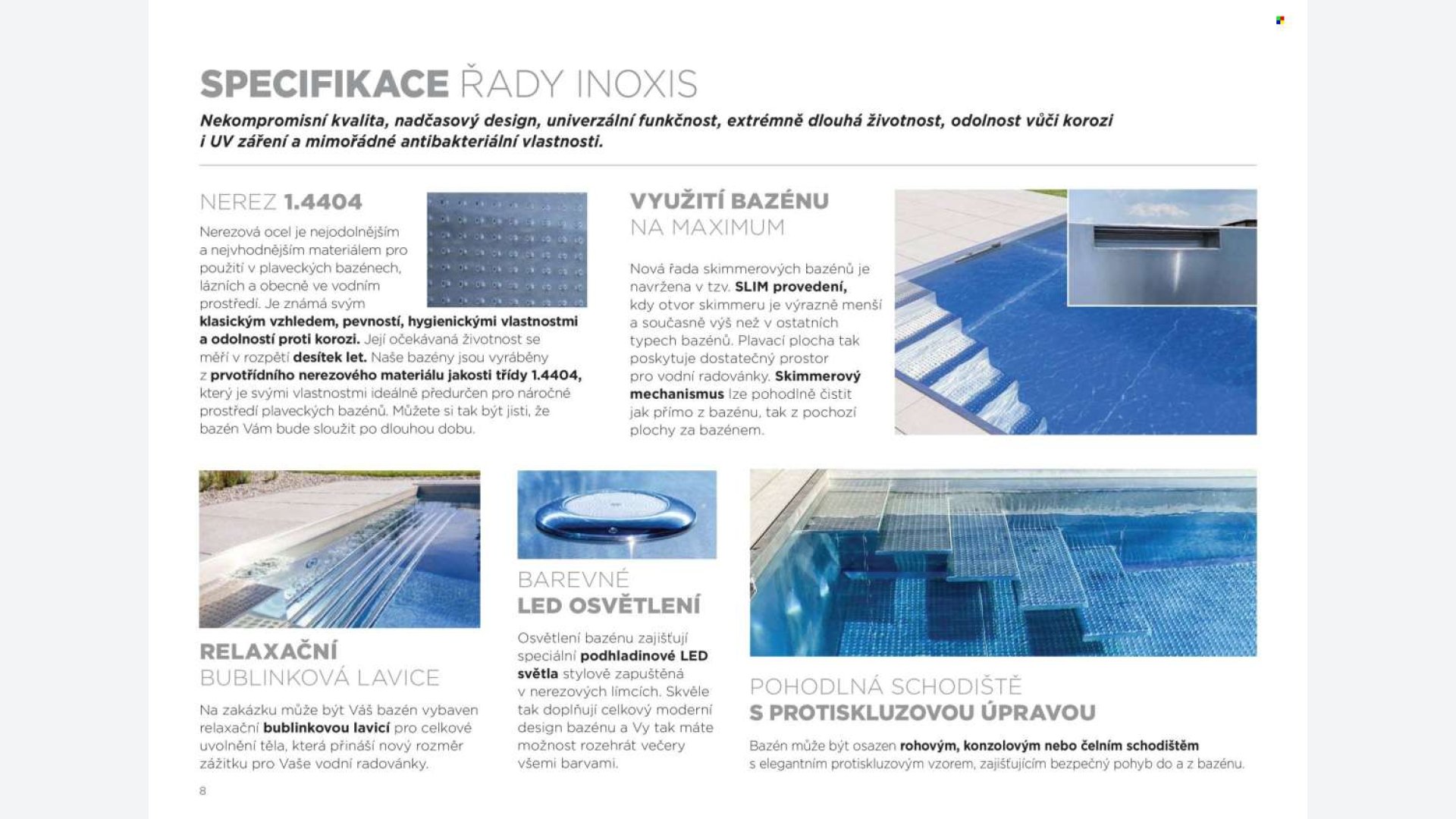 SPECIFIKACE ŘADY INOXIS

Nekompromisní kvalita, nadčasový design, univerzální funkčnost, extrémně dlouhá životnost, odolnost vůči korozi i UV záření a mimořádné antibakteriální vlastnosti.

NEREZ 1.4404

Nerezová ocel je nejodolnějším a nejvhodnějším materiálem pro použití v plaveckých bazénech, lázních a obecně ve vodním prostředí. Je známá svým klasickým vzhledem, pevností, hygienickými vlastnostmi a odolností proti korozi. Její očekávaná životnost se měří v rozpětí desítek let. Naše bazény jsou vyráběny z prvotřídního nerezového materiálu jakosti třídy 1.4404, který je svými vlastnostmi ideálně předurčen pro náročné prostředí plaveckých bazénů. Můžete si tak být jisti, že bazén Vám bude sloužit po dlouhou dobu.

VYUŽITÍ BAZÉNU NA MAXIMUM

Nová řada skimmerových bazénů je navržena v tzv. SLIM provedení, kdy otvor skimmeru je výrazně menší a současně výš než v ostatních typech bazénů. Plavací plocha tak poskytuje dostatečný prostor pro vodní radovánky. Skimmerový mechanismus lze pohodlně čistit jak přímo z bazénu, tak z pochozí plochy za bazénem.

RELAXAČNÍ BUBLINKOVÁ LAVICE

Na zakázku může být Váš bazén vybaven relaxační bublinkovou lavicí pro celkové uvolnění těla, která přináší nový rozměr zážitku pro Vaše vodní radovánky.

BAREVNÉ LED OSVĚTLENÍ

Osvětlení bazénu zajišťují speciální podhladinové LED světla stylově zapuštěná v nerezových límcích. Skvěle tak doplňují celkový moderní design bazénu a Vy tak máte možnost rozehrát večery všemi barvami.

POHODLNÁ SCHODIŠTĚ S PROTISKLUZOVOU ÚPRAVOU

Bazén může být osazen rohovým, konzolovým nebo čelním schodištěm s elegantním protiskluzovým vzorem, zajišťujícím bezpečný pohyb do a z bazénu.

8